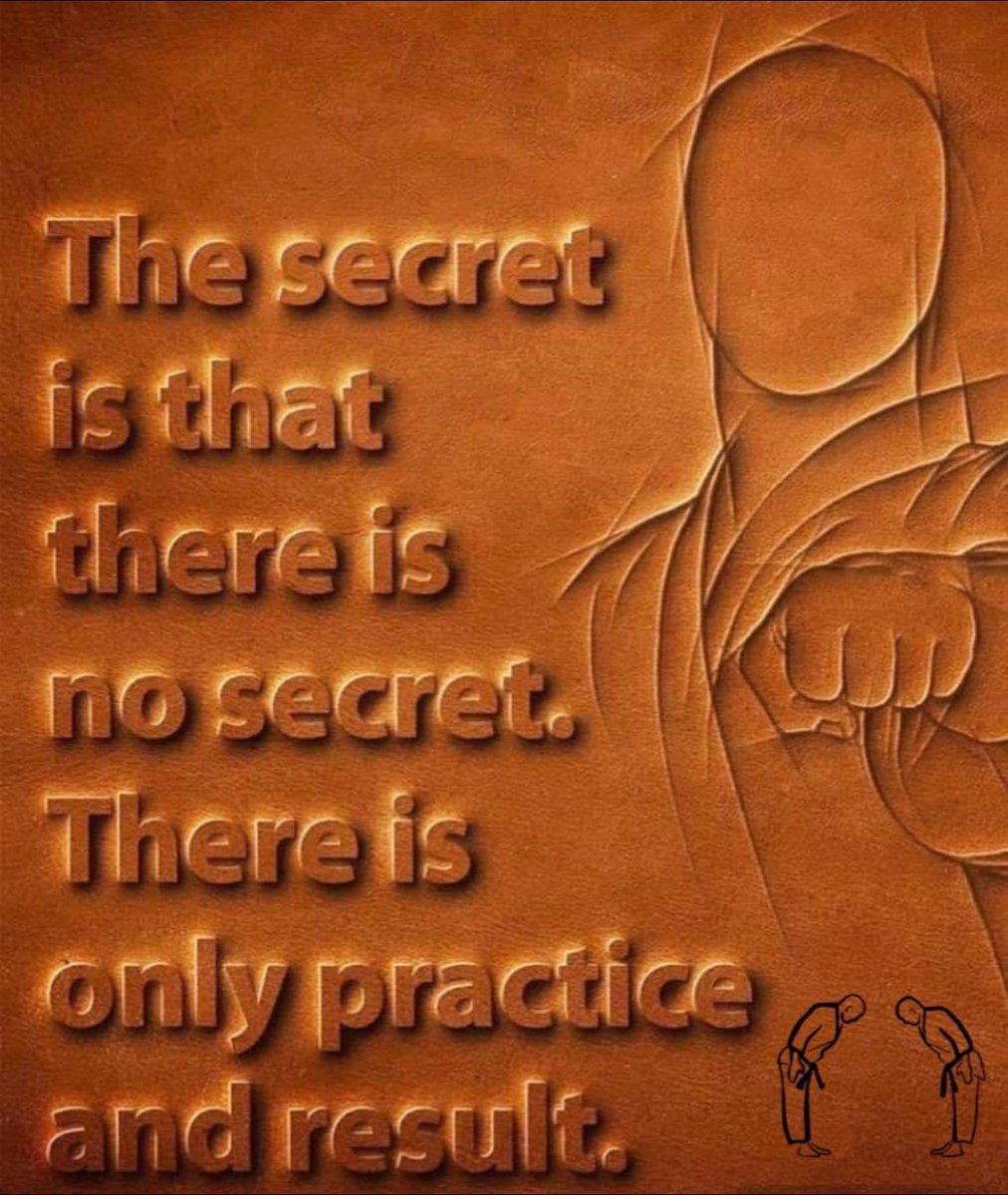 The secret is that there is no secret. There is only practice and result.